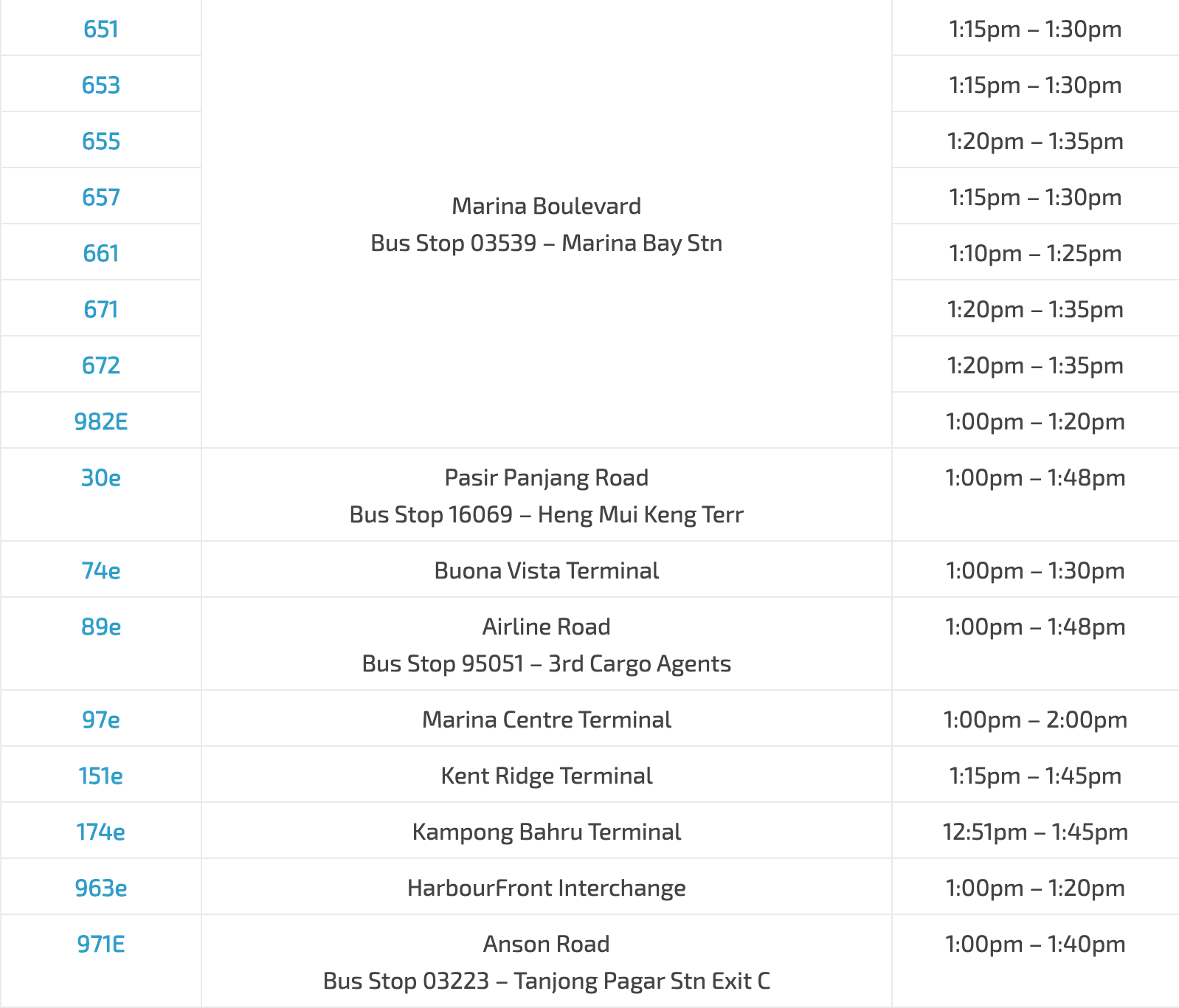 | 651 | Marina Boulevard Bus Stop 03539 – Marina Bay Stn | 1:15pm – 1:30pm |
|---|---|---|
| 653 | | 1:15pm – 1:30pm |
| 655 | | 1:20pm – 1:35pm |
| 657 | | 1:15pm – 1:30pm |
| 661 | | 1:10pm – 1:25pm |
| 671 | | 1:20pm – 1:35pm |
| 672 | | 1:20pm – 1:35pm |
| 982E | | 1:00pm – 1:20pm |
| 30e | Pasir Panjang Road Bus Stop 16069 – Heng Mui Keng Terr | 1:00pm – 1:48pm |
| 74e | Buona Vista Terminal | 1:00pm – 1:30pm |
| 89e | Airline Road Bus Stop 95051 – 3rd Cargo Agents | 1:00pm – 1:48pm |
| 97e | Marina Centre Terminal | 1:00pm – 2:00pm |
| 151e | Kent Ridge Terminal | 1:15pm – 1:45pm |
| 174e | Kampong Bahru Terminal | 12:51pm – 1:45pm |
| 963e | HarbourFront Interchange | 1:00pm – 1:20pm |
| 971E | Anson Road Bus Stop 03223 – Tanjong Pagar Stn Exit C | 1:00pm – 1:40pm |